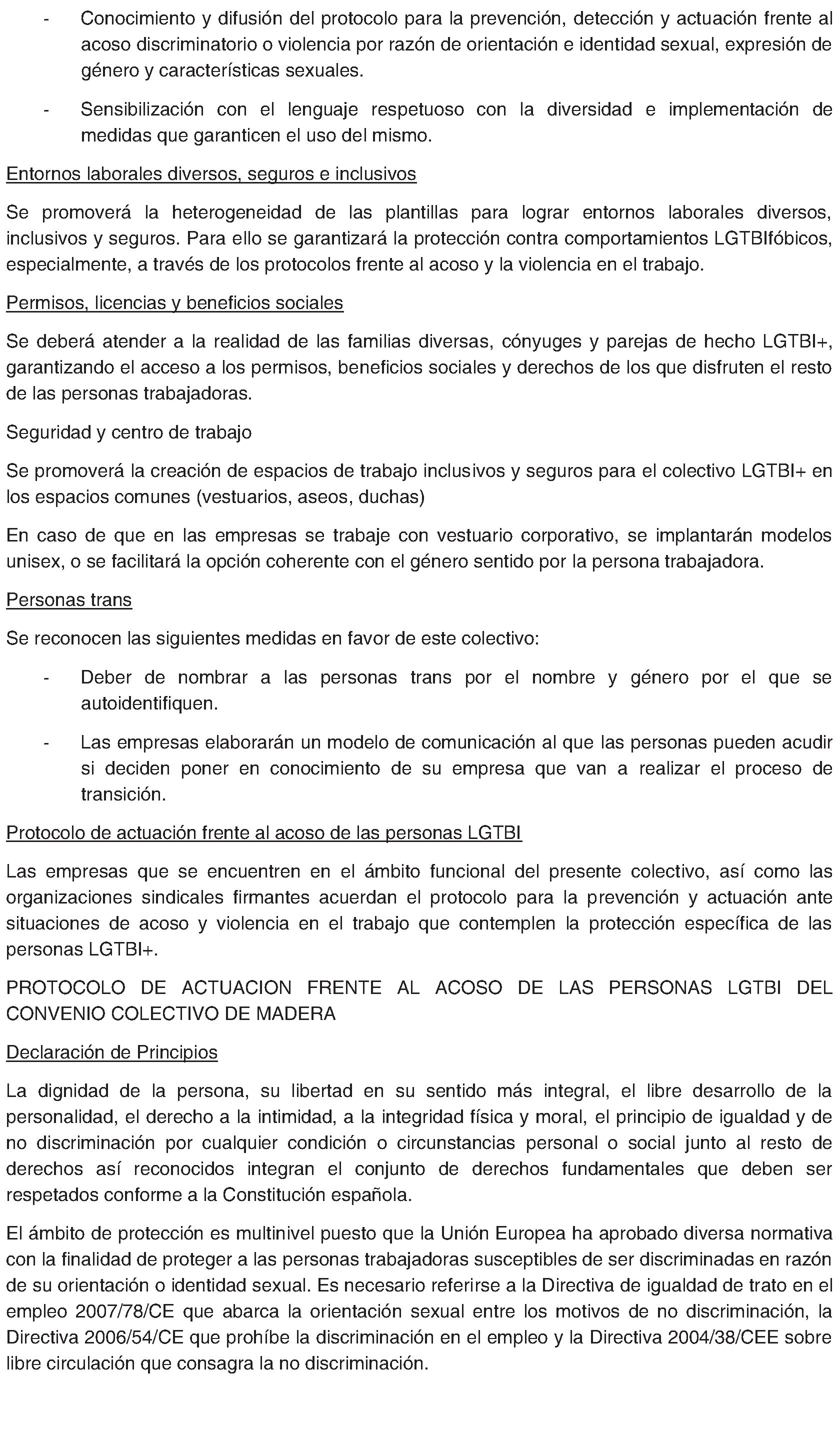 - Conocimiento y difusión del protocolo para la prevención, detección y actuación frente al acoso discriminatorio o violencia por razón de orientación e identidad sexual, expresión de género y características sexuales.

- Sensibilización con el lenguaje respetuoso con la diversidad e implementación de medidas que garanticen el uso del mismo.

Entornos laborales diversos, seguros e inclusivos

Se promoverá la heterogeneidad de las plantillas para lograr entornos laborales diversos, inclusivos y seguros. Para ello se garantizará la protección contra comportamientos LGTBIfóbicos, especialmente, a través de los protocolos frente al acoso y la violencia en el trabajo.

Permisos, licencias y beneficios sociales

Se deberá atender a la realidad de las familias diversas, cónyuges y parejas de hecho LGTBI+, garantizando el acceso a los permisos, beneficios sociales y derechos de los que disfruten el resto de las personas trabajadoras.

Seguridad y centro de trabajo

Se promoverá la creación de espacios de trabajo inclusivos y seguros para el colectivo LGTBI+ en los espacios comunes (vestuarios, aseos, duchas)

En caso de que en las empresas se trabaje con vestuario corporativo, se implantarán modelos unisex, o se facilitará la opción coherente con el género sentido por la persona trabajadora.

Personas trans

Se reconocen las siguientes medidas en favor de este colectivo:

- Deber de nombrar a las personas trans por el nombre y género por el que se autoidentifiquen.

- Las empresas elaborarán un modelo de comunicación al que las personas pueden acudir si deciden poner en conocimiento de su empresa que van a realizar el proceso de transición.

Protocolo de actuación frente al acoso de las personas LGTBI

Las empresas que se encuentren en el ámbito funcional del presente colectivo, así como las organizaciones sindicales firmantes acuerdan el protocolo para la prevención y actuación ante situaciones de acoso y violencia en el trabajo que contemplen la protección específica de las personas LGTBI+.

PROTOCOLO DE ACTUACION FRENTE AL ACOSO DE LAS PERSONAS LGTBI DEL CONVENIO COLECTIVO DE MADERA

Declaración de Principios

La dignidad de la persona, su libertad en su sentido más integral, el libre desarrollo de la personalidad, el derecho a la intimidad, a la integridad física y moral, el principio de igualdad y de no discriminación por cualquier condición o circunstancias personal o social junto al resto de derechos así reconocidos integran el conjunto de derechos fundamentales que deben ser respetados conforme a la Constitución española.

El ámbito de protección es multinivel puesto que la Unión Europea ha aprobado diversa normativa con la finalidad de proteger a las personas trabajadoras susceptibles de ser discriminadas en razón de su orientación o identidad sexual. Es necesario referirse a la Directiva de igualdad de trato en el empleo 2007/78/CE que abarca la orientación sexual entre los motivos de no discriminación, la Directiva 2006/54/CE que prohíbe la discriminación en el empleo y la Directiva 2004/38/CEE sobre libre circulación que consagra la no discriminación.